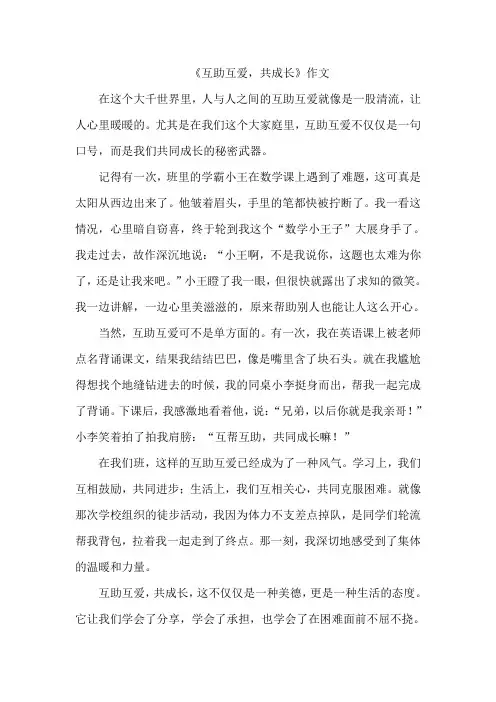 《互助互爱，共成长》作文

在这个大千世界里，人与人之间的互助互爱就像是一股清流，让人心里暖暖的。尤其是在我们这个大家庭里，互助互爱不仅仅是一句口号，而是我们共同成长的秘密武器。

记得有一次，班里的学霸小王在数学课上遇到了难题，这可真是太阳从西边出来了。他皱着眉头，手里的笔都快被拧断了。我一看这情况，心里暗自窃喜，终于轮到我这个“数学小王子”大展身手了。我走过去，故作深沉地说：“小王啊，不是我说你，这题也太难为你了，还是让我来吧。”小王瞪了我一眼，但很快就露出了求知的微笑。我一边讲解，一边心里美滋滋的，原来帮助别人也能让人这么开心。

当然，互助互爱可不是单方面的。有一次，我在英语课上被老师点名背诵课文，结果我结结巴巴，像是嘴里含了块石头。就在我尴尬得想找个地缝钻进去的时候，我的同桌小李挺身而出，帮我一起完成了背诵。下课后，我感激地看着他，说：“兄弟，以后你就是我亲哥！”小李笑着拍了拍我肩膀：“互帮互助，共同成长嘛！”

在我们班，这样的互助互爱已经成为了一种风气。学习上，我们互相鼓励，共同进步；生活上，我们互相关心，共同克服困难。就像那次学校组织的徒步活动，我因为体力不支差点掉队，是同学们轮流帮我背包，拉着我一起走到了终点。那一刻，我深切地感受到了集体的温暖和力量。

互助互爱，共成长，这不仅仅是一种美德，更是一种生活的态度。它让我们学会了分享，学会了承担，也学会了在困难面前不屈不挠。